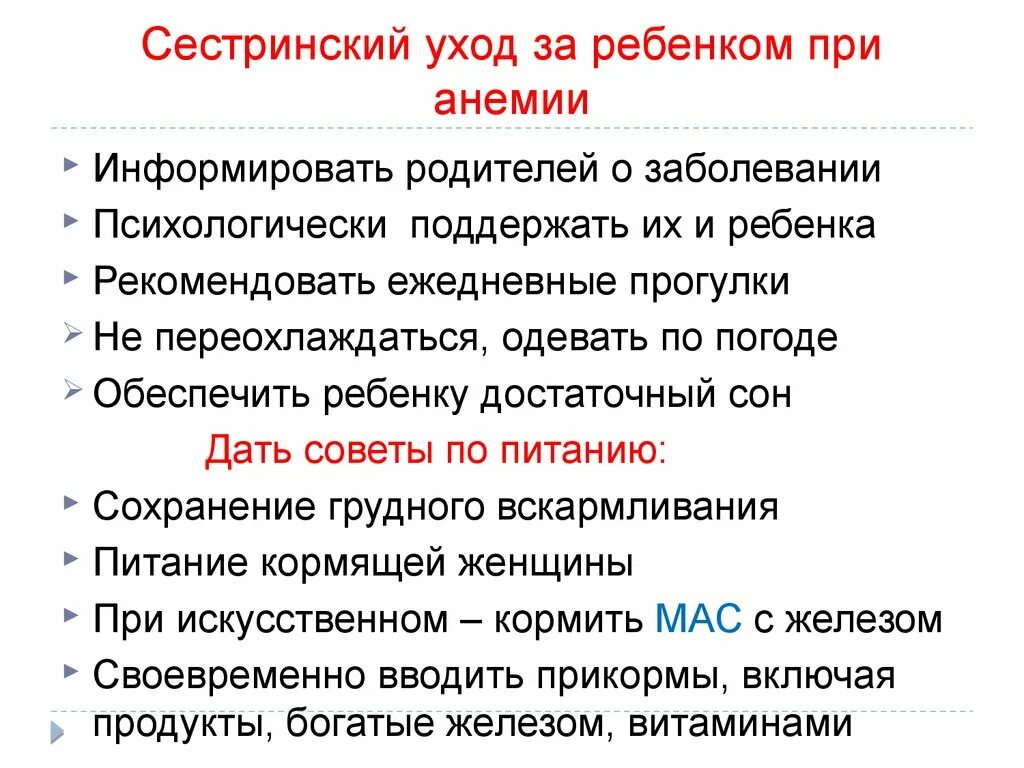 Сестринский уход за ребенком при анемии

Информировать родителей о заболевании

Психологически поддержать их и ребенка

Рекомендовать ежедневные прогулки

Не переохлаждаться, одевать по погоде

Обеспечить ребенку достаточный сон

Дать советы по питанию:

Сохранение грудного вскармливания

Питание кормящей женщины

При искусственном – кормить МАС с железом

Своевременно вводить прикормы, включая продукты, богатые железом, витаминами